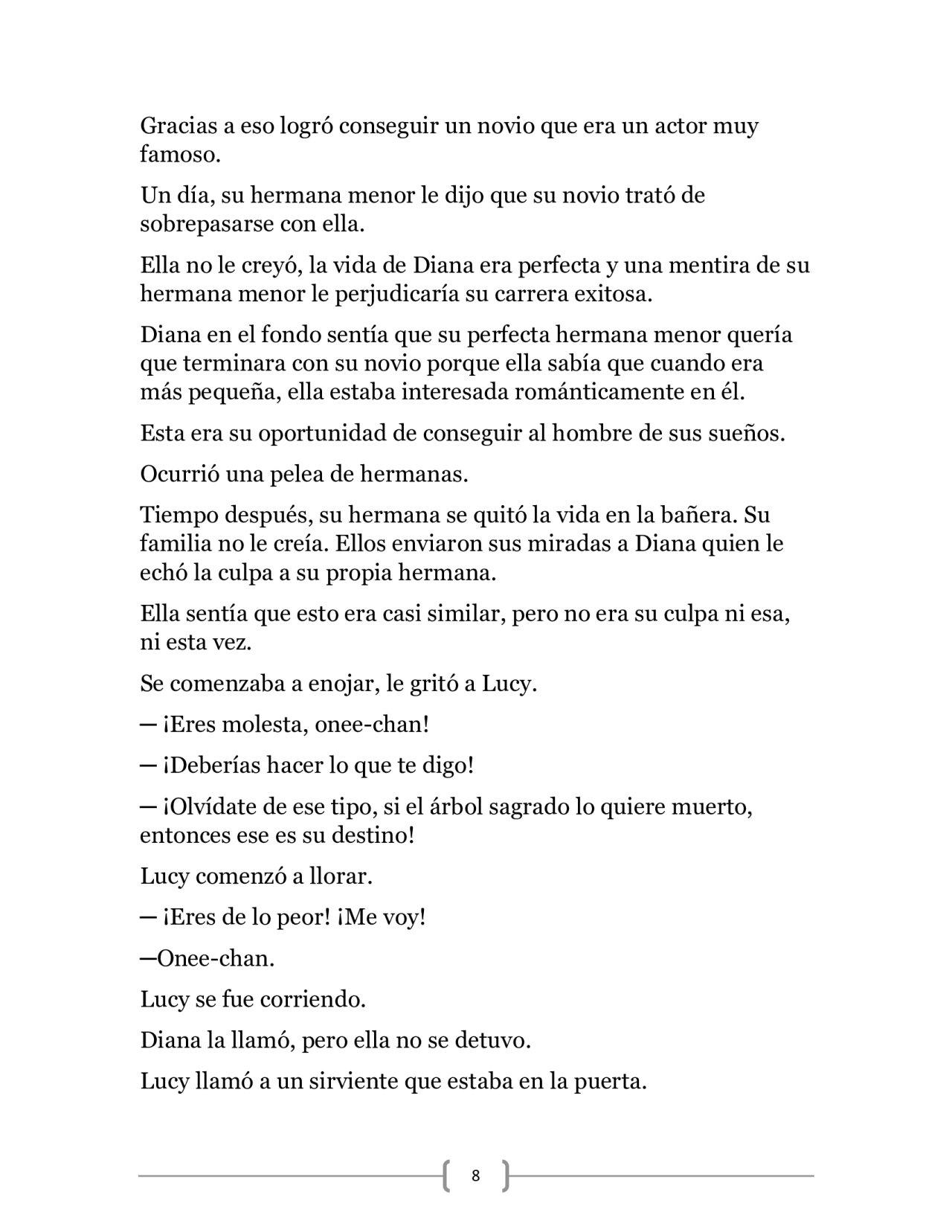 Gracias a eso logró conseguir un novio que era un actor muy famoso.

Un día, su hermana menor le dijo que su novio trató de sobrepasarse con ella.

Ella no le creyó, la vida de Diana era perfecta y una mentira de su hermana menor le perjudicaría su carrera exitosa.

Diana en el fondo sentía que su perfecta hermana menor quería que terminara con su novio porque ella sabía que cuando era más pequeña, ella estaba interesada románticamente en él.

Esta era su oportunidad de conseguir al hombre de sus sueños.

Ocurrió una pelea de hermanas.

Tiempo después, su hermana se quitó la vida en la bañera. Su familia no le creía. Ellos enviaron sus miradas a Diana quien le echó la culpa a su propia hermana.

Ella sentía que esto era casi similar, pero no era su culpa ni esa, ni esta vez.

Se comenzaba a enojar, le gritó a Lucy.

— ¡Eres molesta, onee-chan!

— ¡Deberías hacer lo que te digo!

— ¡Olvídate de ese tipo, si el árbol sagrado lo quiere muerto, entonces ese es su destino!

Lucy comenzó a llorar.

— ¡Eres de lo peor! ¡Me voy!

—Onee-chan.

Lucy se fue corriendo.

Diana la llamó, pero ella no se detuvo.

Lucy llamó a un sirviente que estaba en la puerta.

8